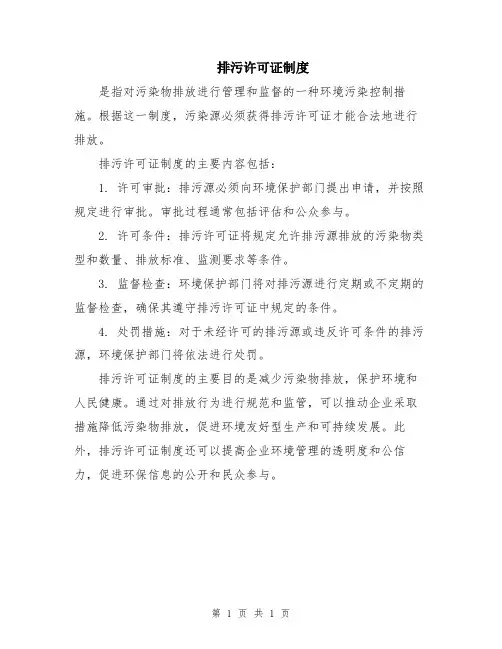 排污许可证制度

是指对污染物排放进行管理和监督的一种环境污染控制措施。根据这一制度，污染源必须获得排污许可证才能合法地进行排放。

排污许可证制度的主要内容包括：

1. 许可审批：排污源必须向环境保护部门提出申请，并按照规定进行审批。审批过程通常包括评估和公众参与。

2. 许可条件：排污许可证将规定允许排污源排放的污染物类型和数量、排放标准、监测要求等条件。

3. 监督检查：环境保护部门将对排污源进行定期或不定期的监督检查，确保其遵守排污许可证中规定的条件。

4. 处罚措施：对于未经许可的排污源或违反许可条件的排污源，环境保护部门将依法进行处罚。

排污许可证制度的主要目的是减少污染物排放，保护环境和人民健康。通过对排放行为进行规范和监管，可以推动企业采取措施降低污染物排放，促进环境友好型生产和可持续发展。此外，排污许可证制度还可以提高企业环境管理的透明度和公信力，促进环保信息的公开和民众参与。

第 1 页 共 1 页